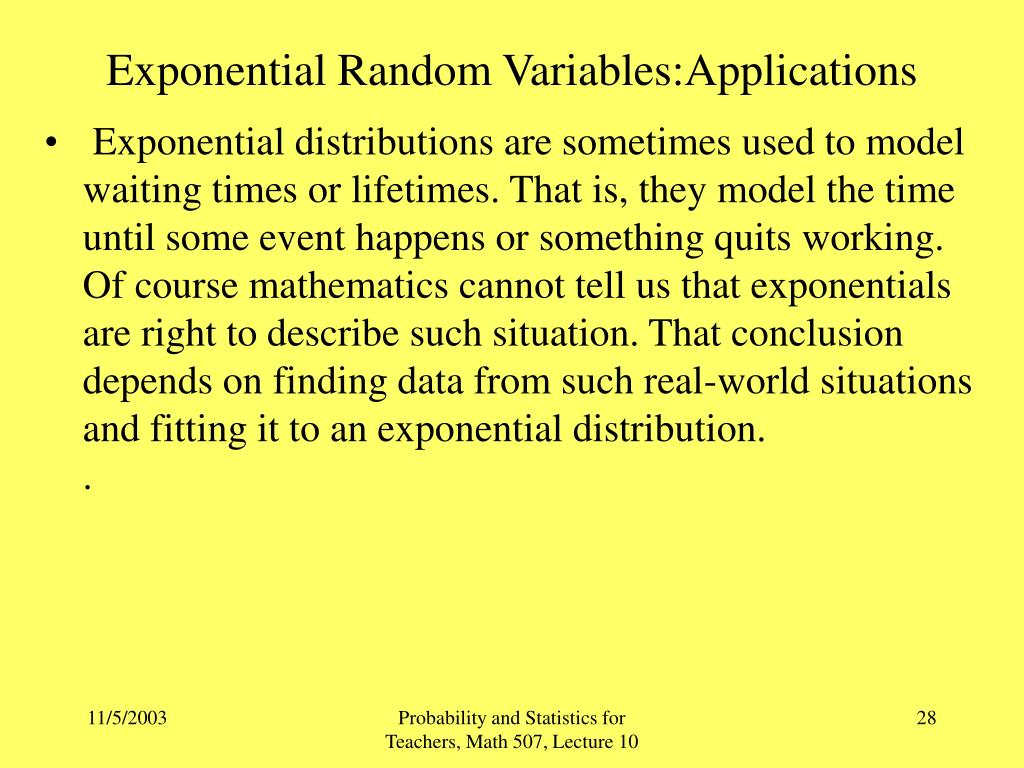 Exponential Random Variables:Applications

• Exponential distributions are sometimes used to model waiting times or lifetimes. That is, they model the time until some event happens or something quits working. Of course mathematics cannot tell us that exponentials are right to describe such situation. That conclusion depends on finding data from such real-world situations and fitting it to an exponential distribution.
.

11/5/2003

Probability and Statistics for Teachers, Math 507, Lecture 10

28